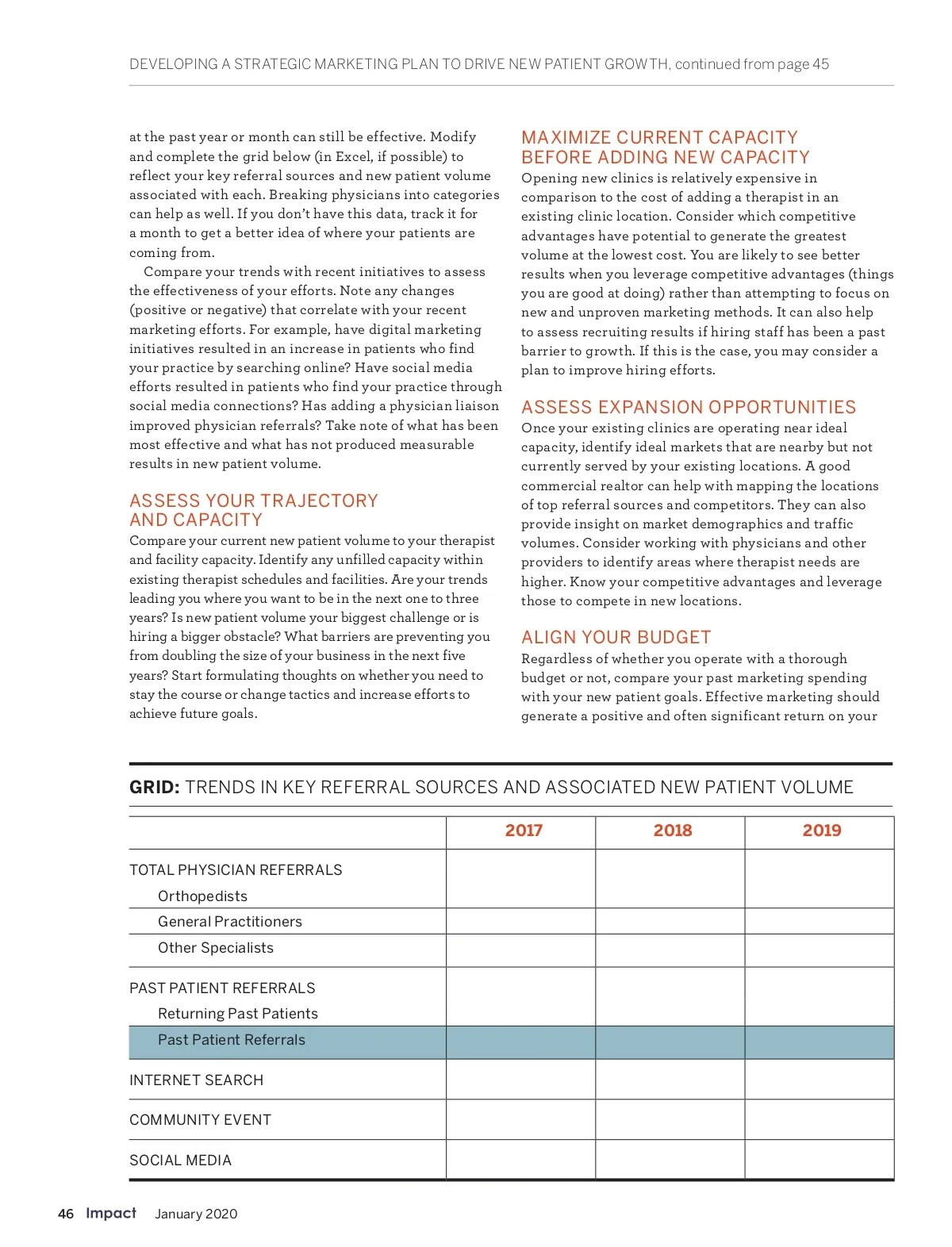 DEVELOPING A STRATEGIC MARKETING PLAN TO DRIVE NEW PATIENT GROWTH, continued from page 45

at the past year or month can still be effective. Modify and complete the grid below (in Excel, if possible) to reflect your key referral sources and new patient volume associated with each. Breaking physicians into categories can help as well. If you don't have this data, track it for a month to get a better idea of where your patients are coming from.

Compare your trends with recent initiatives to assess the effectiveness of your efforts. Note any changes (positive or negative) that correlate with your recent marketing efforts. For example, have digital marketing initiatives resulted in an increase in patients who find your practice by searching online? Have social media efforts resulted in patients who find your practice through social media connections? Has adding a physician liaison improved physician referrals? Take note of what has been most effective and what has not produced measurable results in new patient volume.

ASSESS YOUR TRAJECTORY AND CAPACITY

Compare your current new patient volume to your therapist and facility capacity. Identify any unfilled capacity within existing therapist schedules and facilities. Are your trends leading you where you want to be in the next one to three years? Is new patient volume your biggest challenge or is hiring a bigger obstacle? What barriers are preventing you from doubling the size of your business in the next five years? Start formulating thoughts on whether you need to stay the course or change tactics and increase efforts to achieve future goals.

MAXIMIZE CURRENT CAPACITY BEFORE ADDING NEW CAPACITY

Opening new clinics is relatively expensive in comparison to the cost of adding a therapist in an existing clinic location. Consider which competitive advantages have potential to generate the greatest volume at the lowest cost. You are likely to see better results when you leverage competitive advantages (things you are good at doing) rather than attempting to focus on new and unproven marketing methods. It can also help to assess recruiting results if hiring staff has been a past barrier to growth. If this is the case, you may consider a plan to improve hiring efforts.

ASSESS EXPANSION OPPORTUNITIES

Once your existing clinics are operating near ideal capacity, identify ideal markets that are nearby but not currently served by your existing locations. A good commercial realtor can help with mapping the locations of top referral sources and competitors. They can also provide insight on market demographics and traffic volumes. Consider working with physicians and other providers to identify areas where therapist needs are higher. Know your competitive advantages and leverage those to compete in new locations.

ALIGN YOUR BUDGET

Regardless of whether you operate with a thorough budget or not, compare your past marketing spending with your new patient goals. Effective marketing should generate a positive and often significant return on your

GRID: TRENDS IN KEY REFERRAL SOURCES AND ASSOCIATED NEW PATIENT VOLUME

| | 2017 | 2018 | 2019 |
|---|---|---|---|
| TOTAL PHYSICIAN REFERRALS | | | |
| Orthopedists | | | |
| General Practitioners | | | |
| Other Specialists | | | |
| PAST PATIENT REFERRALS | | | |
| Returning Past Patients | | | |
| Past Patient Referrals | | | |
| INTERNET SEARCH | | | |
| COMMUNITY EVENT | | | |
| SOCIAL MEDIA | | | |

46 Impact January 2020